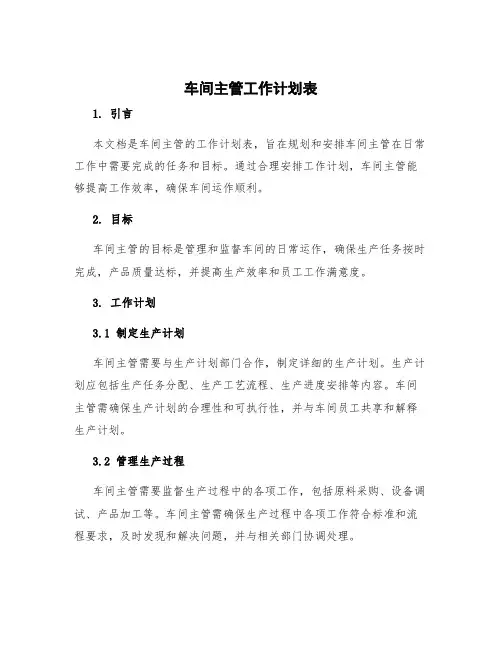 车间主管工作计划表

1. 引言

本文档是车间主管的工作计划表，旨在规划和安排车间主管在日常工作中需要完成的任务和目标。通过合理安排工作计划，车间主管能够提高工作效率，确保车间运作顺利。

2. 目标

车间主管的目标是管理和监督车间的日常运作，确保生产任务按时完成，产品质量达标，并提高生产效率和员工工作满意度。

3. 工作计划

3.1 制定生产计划

车间主管需要与生产计划部门合作，制定详细的生产计划。生产计划应包括生产任务分配、生产工艺流程、生产进度安排等内容。车间主管需确保生产计划的合理性和可执行性，并与车间员工共享和解释生产计划。

3.2 管理生产过程

车间主管需要监督生产过程中的各项工作，包括原料采购、设备调试、产品加工等。车间主管需确保生产过程中各项工作符合标准和流程要求，及时发现和解决问题，并与相关部门协调处理。